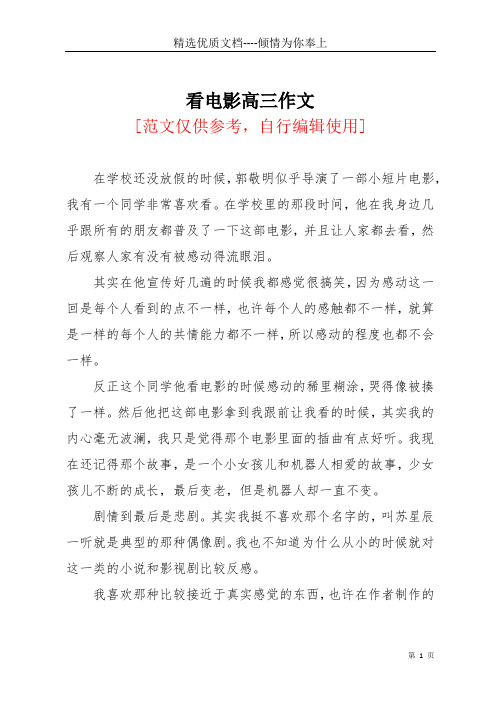 精选优质文档----倾情为你奉上

看电影高三作文

[范文仅供参考，自行编辑使用]

在学校还没放假的时候，郭敬明似乎导演了一部小短片电影，我有一个同学非常喜欢看。在学校里的那段时间，他在我身边几乎跟所有的朋友都普及了一下这部电影，并且让人家都去看，然后观察人家有没有被感动得流眼泪。

其实在他宣传好几遍的时候我都感觉很搞笑，因为感动这一回是每个人看到的点不一样，也许每个人的感触都不一样，就算是一样的每个人的共情能力都不一样，所以感动的程度也都不会一样。

反正这个同学他看电影的时候感动的稀里糊涂，哭得像被揍了一样。然后他把这部电影拿到我跟前让我看的时候，其实我的内心毫无波澜，我只是觉得那个电影里面的插曲有点好听。我现在还记得那个故事，是一个小女孩儿和机器人相爱的故事，少女孩儿不断的成长，最后变老，但是机器人却一直不变。

剧情到最后是悲剧。其实我挺不喜欢那个名字的，叫苏星辰一听就是典型的那种偶像剧。我也不知道为什么从小的时候就对这一类的小说和影视剧比较反感。

我喜欢那种比较接近于真实感觉的东西，也许在作者制作的

第 1 页